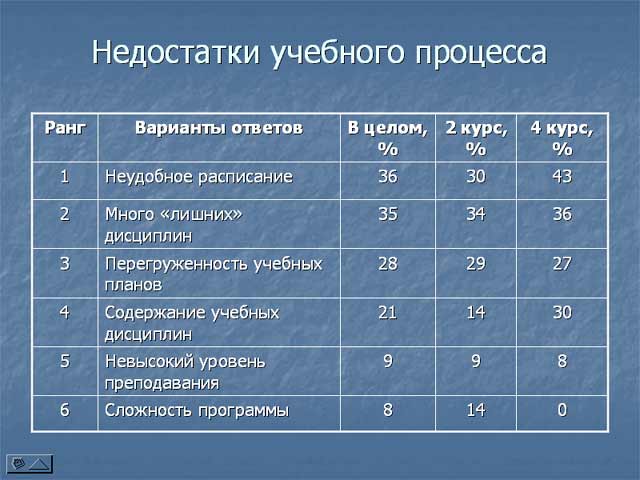 Недостатки учебного процесса

| Ранг | Варианты ответов | В целом, % | 2 курс, % | 4 курс, % |
|---|---|---|---|---|
| 1 | Неудобное расписание | 36 | 30 | 43 |
| 2 | Много «лишних» дисциплин | 35 | 34 | 36 |
| 3 | Перегруженность учебных планов | 28 | 29 | 27 |
| 4 | Содержание учебных дисциплин | 21 | 14 | 30 |
| 5 | Невысокий уровень преподавания | 9 | 9 | 8 |
| 6 | Сложность программы | 8 | 14 | 0 |